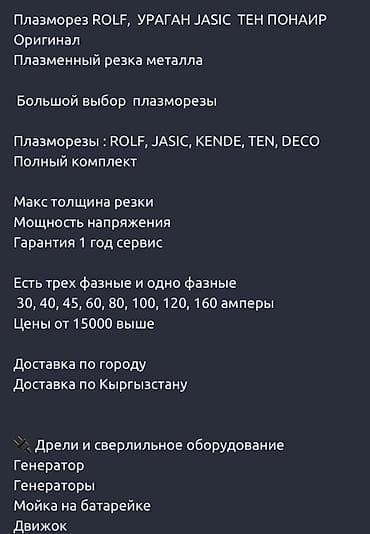 Плазморез ROLF, УРАГАН JASIC ТЕН ПОНАИР
Оригинал
Плазменный резка металла

Большой выбор плазморезы

Плазморезы : ROLF, JASIC, KENDE, TEN, DECO
Полный комплект

Макс толщина резки
Мощность напряжения
Гарантия 1 год сервис

Есть трех фазные и одно фазные
30, 40, 45, 60, 80, 100, 120, 160 амперы
Цены от 15000 выше

Доставка по городу
Доставка по Кыргызстану

Дрели и сверлильное оборудование
Генератор
Генераторы
Мойка на батарейке
Движок